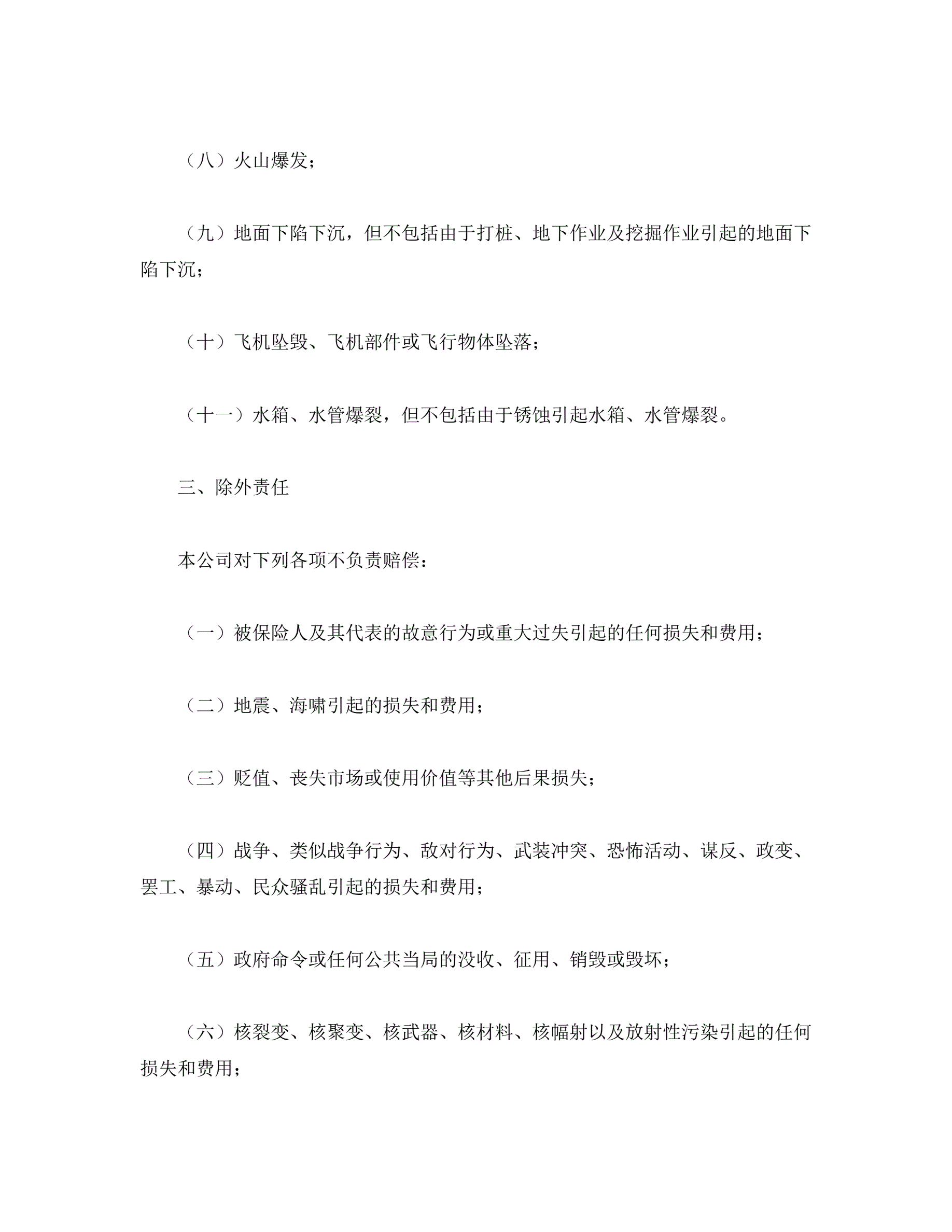 （八）火山爆发；

（九）地面下陷下沉，但不包括由于打桩、地下作业及挖掘作业引起的地面下陷下沉；

（十）飞机坠毁、飞机部件或飞行物体坠落；

（十一）水箱、水管爆裂，但不包括由于锈蚀引起水箱、水管爆裂。

三、除外责任

本公司对下列各项不负责赔偿：

（一）被保险人及其代表的故意行为或重大过失引起的任何损失和费用；

（二）地震、海啸引起的损失和费用；

（三）贬值、丧失市场或使用价值等其他后果损失；

（四）战争、类似战争行为、敌对行为、武装冲突、恐怖活动、谋反、政变、罢工、暴动、民众骚乱引起的损失和费用；

（五）政府命令或任何公共当局的没收、征用、销毁或毁坏；

（六）核裂变、核聚变、核武器、核材料、核幅射以及放射性污染引起的任何损失和费用；